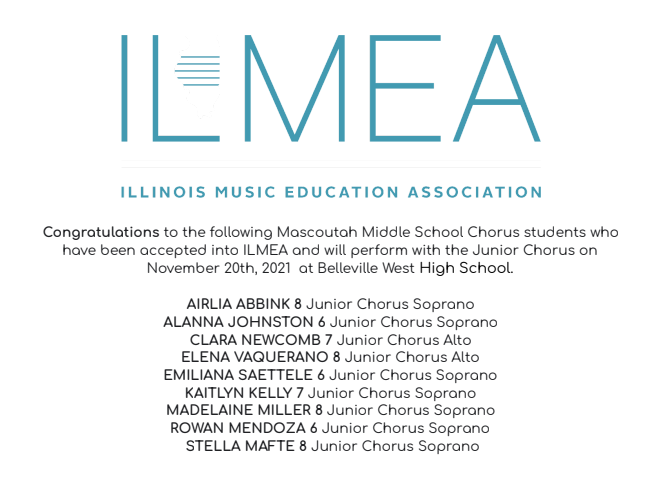 ILMEA

ILLINOIS MUSIC EDUCATION ASSOCIATION

Congratulations to the following Mascoutah Middle School Chorus students who have been accepted into ILMEA and will perform with the Junior Chorus on November 20th, 2021 at Belleville West High School.

AIRLIA ABBINK 8 Junior Chorus Soprano
ALANNA JOHNSTON 6 Junior Chorus Soprano
CLARA NEWCOMB 7 Junior Chorus Alto
ELENA VAQUERANO 8 Junior Chorus Alto
EMILIANA SAETTELE 6 Junior Chorus Soprano
KAITLYN KELLY 7 Junior Chorus Soprano
MADELAINE MILLER 8 Junior Chorus Soprano
ROWAN MENDOZA 6 Junior Chorus Soprano
STELLA MAFTE 8 Junior Chorus Soprano